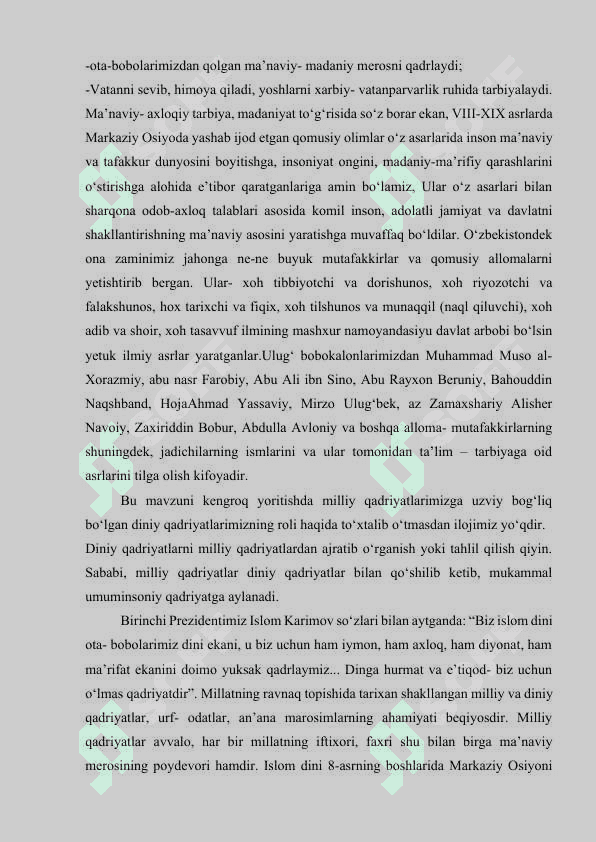 -ota-bobolarimizdan qolgan ma’naviy- madaniy merosni qadrlaydi;

-Vatanni sevib, himoya qiladi, yoshlarni xarbiy- vatanparvarlik ruhida tarbiyalaydi. Ma’naviy- axloqiy tarbiya, madaniyat to‘g‘risida so‘z borar ekan, VIII-XIX asrlarda Markaziy Osiyoda yashab ijod etgan qomusiy olimlar o‘z asarlarida inson ma’naviy va tafakkur dunyosini boyitishga, insoniyat ongini, madaniy-ma’rifiy qarashlarini o‘stirishga alohida e’tibor qaratganlariga amin bo‘lamiz, Ular o‘z asarlari bilan sharqona odob-axloq talablari asosida komil inson, adolatli jamiyat va davlatni shakllantirishning ma’naviy asosini yaratishga muvaffaq bo‘ldilar. O‘zbekistondek ona zaminimiz jahonga ne-ne buyuk mutafakkirlar va qomusiy allomalarni yetishtirib bergan. Ular- xoh tibbiyotchi va dorishunos, xoh riyozotchi va falakshunos, hox tarixchi va fiqix, xoh tilshunos va munaqqil (naql qiluvchi), xoh adib va shoir, xoh tasavvuf ilmining mashxur namoyandasiyu davlat arbobi bo‘lsin yetuk ilmiy asrlar yaratganlar.Ulug‘ bobokalonlarimizdan Muhammad Muso al-Xorazmiy, abu nasr Farobiy, Abu Ali ibn Sino, Abu Rayxon Beruniy, Bahouddin Naqshband, HojaAhmad Yassaviy, Mirzo Ulug‘bek, az Zamaxshariy Alisher Navoiy, Zaxiriddin Bobur, Abdulla Avloniy va boshqa alloma- mutafakkirlarning shuningdek, jadichilarning ismlarini va ular tomonidan ta’lim – tarbiyaga oid asrlarini tilga olish kifoyadir.

Bu mavzuni kengroq yoritishda milliy qadriyatlarimizga uzviy bog‘liq bo‘lgan diniy qadriyatlarimizning roli haqida to‘xtalib o‘tmasdan ilojimiz yo‘qdir. Diniy qadriyatlarni milliy qadriyatlardan ajratib o‘rganish yoki tahlil qilish qiyin. Sababi, milliy qadriyatlar diniy qadriyatlar bilan qo‘shilib ketib, mukammal umuminsoniy qadriyatga aylanadi.

Birinchi Prezidentimiz Islom Karimov so‘zlari bilan aytganda: “Biz islom dini ota- bobolarimiz dini ekani, u biz uchun ham iymon, ham axloq, ham diyonat, ham ma’rifat ekanini doimo yuksak qadrlaymiz... Dinga hurmat va e’tiqod- biz uchun o‘lmas qadriyatdir”. Millatning ravnaq topishida tarixan shakllangan milliy va diniy qadriyatlar, urf- odatlar, an’ana marosimlarning ahamiyati beqiyosdir. Milliy qadriyatlar avvalo, har bir millatning iftixori, faxri shu bilan birga ma’naviy merosining poydevori hamdir. Islom dini 8-asrning boshlarida Markaziy Osiyoni